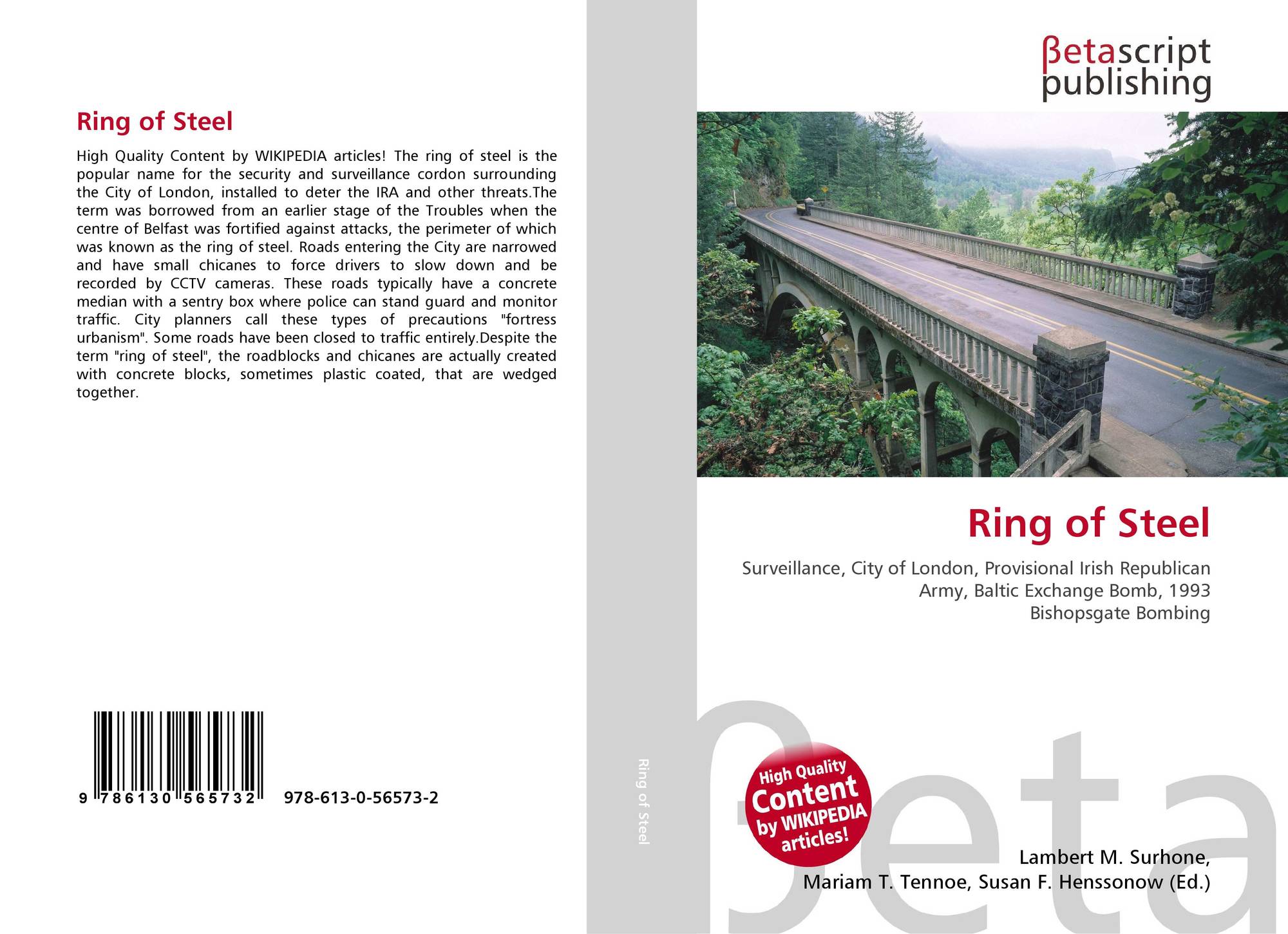 Ring of Steel

High Quality Content by WIKIPEDIA articles! The ring of steel is the popular name for the security and surveillance cordon surrounding the City of London, installed to deter the IRA and other threats.The term was borrowed from an earlier stage of the Troubles when the centre of Belfast was fortified against attacks, the perimeter of which was known as the ring of steel. Roads entering the City are narrowed and have small chicanes to force drivers to slow down and be recorded by CCTV cameras. These roads typically have a concrete median with a sentry box where police can stand guard and monitor traffic. City planners call these types of precautions "fortress urbanism". Some roads have been closed to traffic entirely.Despite the term "ring of steel", the roadblocks and chicanes are actually created with concrete blocks, sometimes plastic coated, that are wedged together.

9 786130 565732 978-613-0-56573-2

Ring of Steel

βetascript
publishing

Ring of Steel

Surveillance, City of London, Provisional Irish Republican Army, Baltic Exchange Bomb, 1993 Bishopsgate Bombing

High Quality Content by WIKIPEDIA articles!

Lambert M. Surhone,
Mariam T. Tennoe, Susan F. Henssonow (Ed.)

βeta